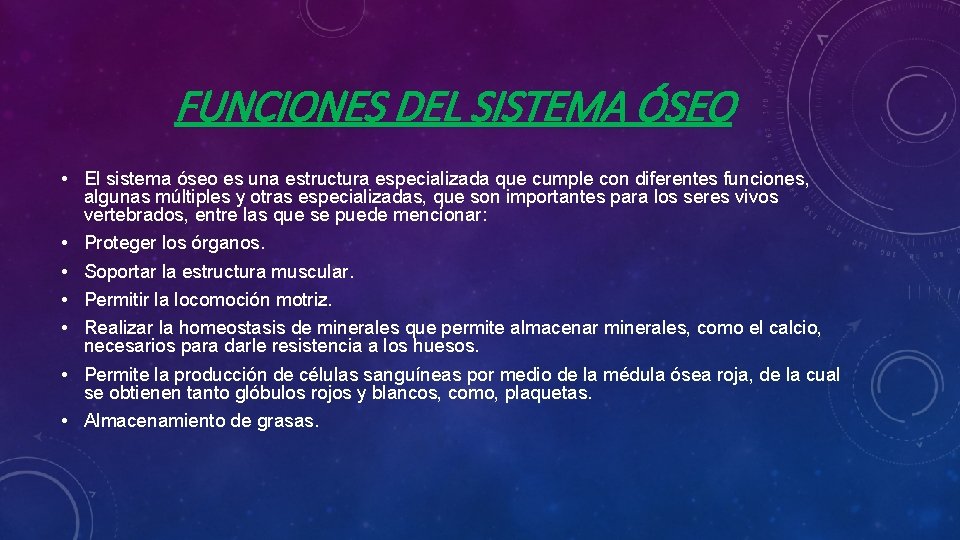 FUNCIONES DEL SISTEMA ÓSEO

• El sistema óseo es una estructura especializada que cumple con diferentes funciones, algunas múltiples y otras especializadas, que son importantes para los seres vivos vertebrados, entre las que se puede mencionar:
• Proteger los órganos.
• Soportar la estructura muscular.
• Permitir la locomoción motriz.
• Realizar la homeostasis de minerales que permite almacenar minerales, como el calcio, necesarios para darle resistencia a los huesos.
• Permite la producción de células sanguíneas por medio de la médula ósea roja, de la cual se obtienen tanto glóbulos rojos y blancos, como, plaquetas.
• Almacenamiento de grasas.